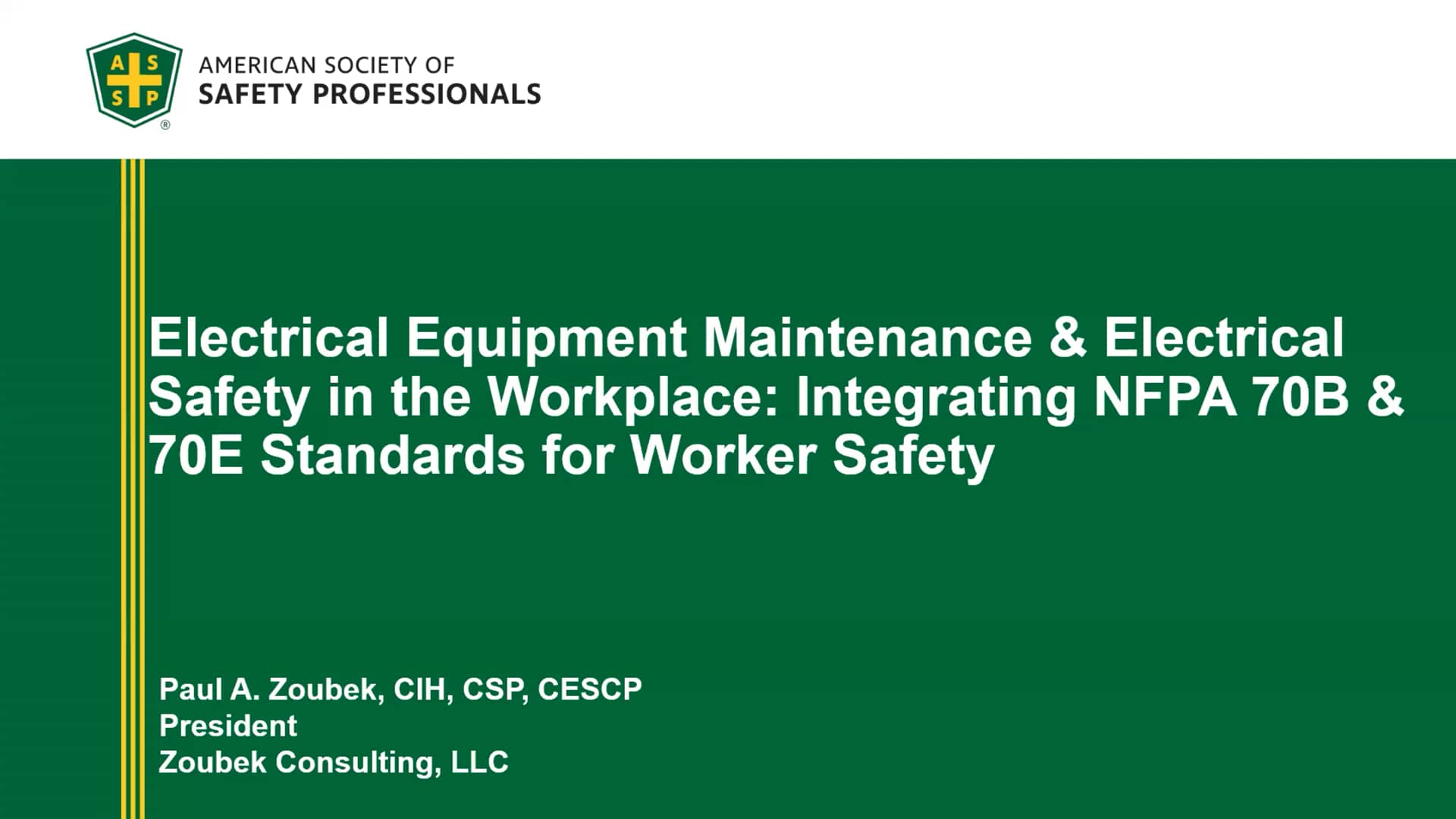 A S
S P
®

AMERICAN SOCIETY OF
SAFETY PROFESSIONALS

Electrical Equipment Maintenance & Electrical Safety in the Workplace: Integrating NFPA 70B & 70E Standards for Worker Safety

Paul A. Zoubek, CIH, CSP, CESCP
President
Zoubek Consulting, LLC